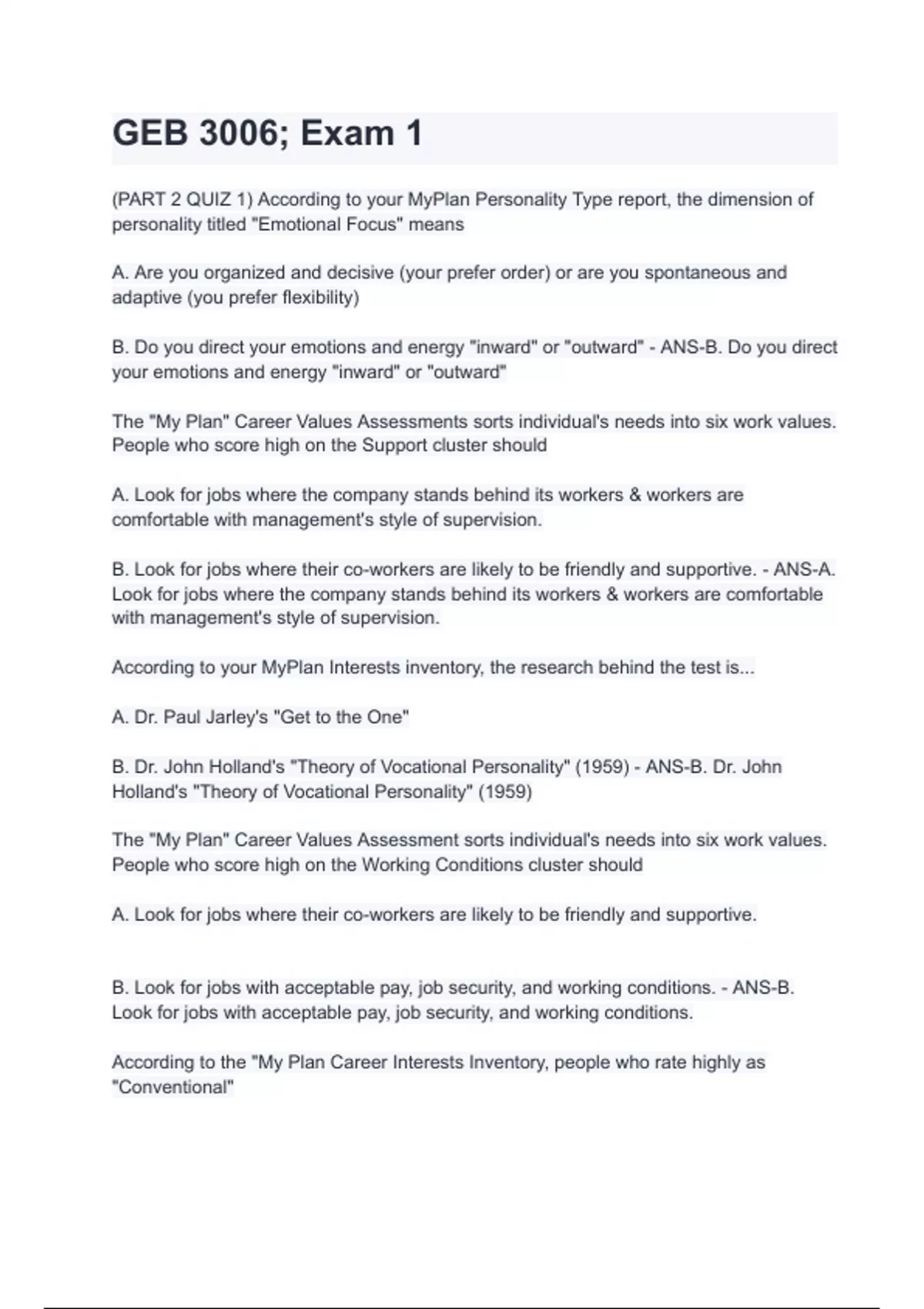 GEB 3006; Exam 1

(PART 2 QUIZ 1) According to your MyPlan Personality Type report, the dimension of personality titled "Emotional Focus" means

A. Are you organized and decisive (your prefer order) or are you spontaneous and adaptive (you prefer flexibility)

B. Do you direct your emotions and energy "inward" or "outward" - ANS-B. Do you direct your emotions and energy "inward" or "outward"

The "My Plan" Career Values Assessments sorts individual's needs into six work values. People who score high on the Support cluster should

A. Look for jobs where the company stands behind its workers & workers are comfortable with management's style of supervision.

B. Look for jobs where their co-workers are likely to be friendly and supportive. - ANS-A. Look for jobs where the company stands behind its workers & workers are comfortable with management's style of supervision.

According to your MyPlan Interests inventory, the research behind the test is...

A. Dr. Paul Jarley's "Get to the One"

B. Dr. John Holland's "Theory of Vocational Personality" (1959) - ANS-B. Dr. John Holland's "Theory of Vocational Personality" (1959)

The "My Plan" Career Values Assessment sorts individual's needs into six work values. People who score high on the Working Conditions cluster should

A. Look for jobs where their co-workers are likely to be friendly and supportive.

B. Look for jobs with acceptable pay, job security, and working conditions. - ANS-B. Look for jobs with acceptable pay, job security, and working conditions.

According to the "My Plan Career Interests Inventory, people who rate highly as "Conventional"